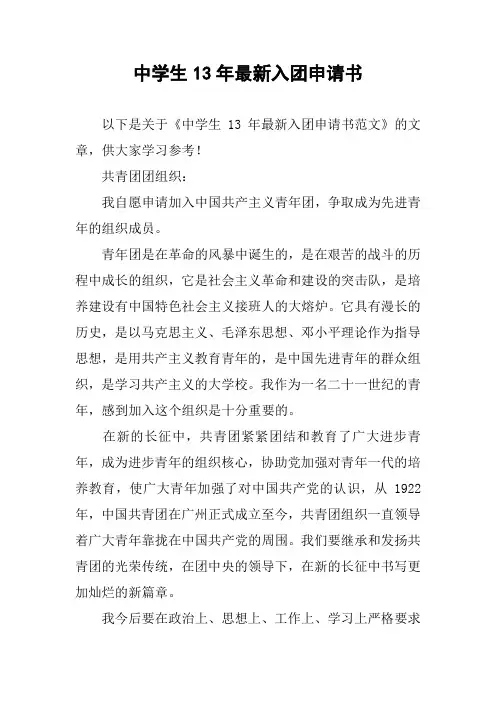 中学生 13 年最新入团申请书

以下是关于《中学生 13 年最新入团申请书范文》的文章，供大家学习参考！

共青团团组织：

我自愿申请加入中国共产主义青年团，争取成为先进青年的组织成员。

青年团是在革命的风暴中诞生的，是在艰苦的战斗的历程中成长的组织，它是社会主义革命和建设的突击队，是培养建设有中国特色社会主义接班人的大熔炉。它具有漫长的历史，是以马克思主义、毛泽东思想、邓小平理论作为指导思想，是用共产主义教育青年的，是中国先进青年的群众组织，是学习共产主义的大学校。我作为一名二十一世纪的青年，感到加入这个组织是十分重要的。

在新的长征中，共青团紧紧团结和教育了广大进步青年，成为进步青年的组织核心，协助党加强对青年一代的培养教育，使广大青年加强了对中国共产党的认识，从 1922 年，中国共青团在广州正式成立至今，共青团组织一直领导着广大青年靠拢在中国共产党的周围。我们要继承和发扬共青团的光荣传统，在团中央的领导下，在新的长征中书写更加灿烂的新篇章。

我今后要在政治上、思想上、工作上、学习上严格要求